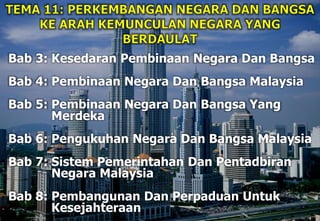 TEMA 11: PERKEMBANGAN NEGARA DAN BANGSA KE ARAH KEMUNCULAN NEGARA YANG BERDAULAT

Bab 3: Kesedaran Pembinaan Negara Dan Bangsa

Bab 4: Pembinaan Negara Dan Bangsa Malaysia

Bab 5: Pembinaan Negara Dan Bangsa Yang Merdeka

Bab 6: Pengukuhan Negara Dan Bangsa Malaysia

Bab 7: Sistem Pemerintahan Dan Pentadbiran Negara Malaysia

Bab 8: Pembangunan Dan Perpaduan Untuk Kesejahteraan